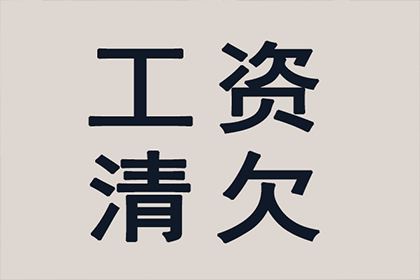 工资
清欠